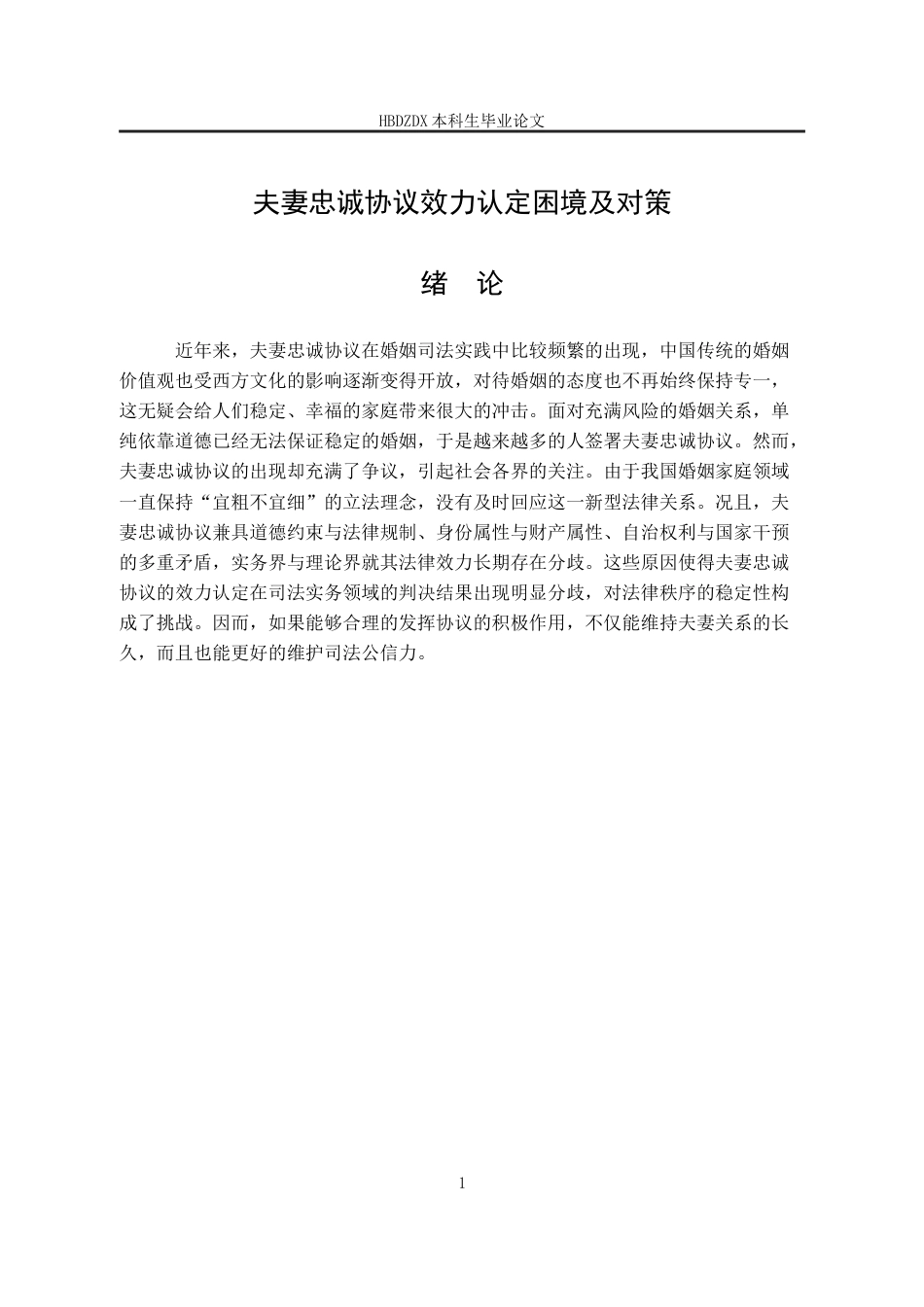 HBDZDX 本科生毕业论文

夫妻忠诚协议效力认定困境及对策

绪　论

近年来，夫妻忠诚协议在婚姻司法实践中比较频繁的出现，中国传统的婚姻价值观也受西方文化的影响逐渐变得开放，对待婚姻的态度也不再始终保持专一，这无疑会给人们稳定、幸福的家庭带来很大的冲击。面对充满风险的婚姻关系，单纯依靠道德已经无法保证稳定的婚姻，于是越来越多的人签署夫妻忠诚协议。然而，夫妻忠诚协议的出现却充满了争议，引起社会各界的关注。由于我国婚姻家庭领域一直保持“宜粗不宜细”的立法理念，没有及时回应这一新型法律关系。况且，夫妻忠诚协议兼具道德约束与法律规制、身份属性与财产属性、自治权利与国家干预的多重矛盾，实务界与理论界就其法律效力长期存在分歧。这些原因使得夫妻忠诚协议的效力认定在司法实务领域的判决结果出现明显分歧，对法律秩序的稳定性构成了挑战。因而，如果能够合理的发挥协议的积极作用，不仅能维持夫妻关系的长久，而且也能更好的维护司法公信力。

1